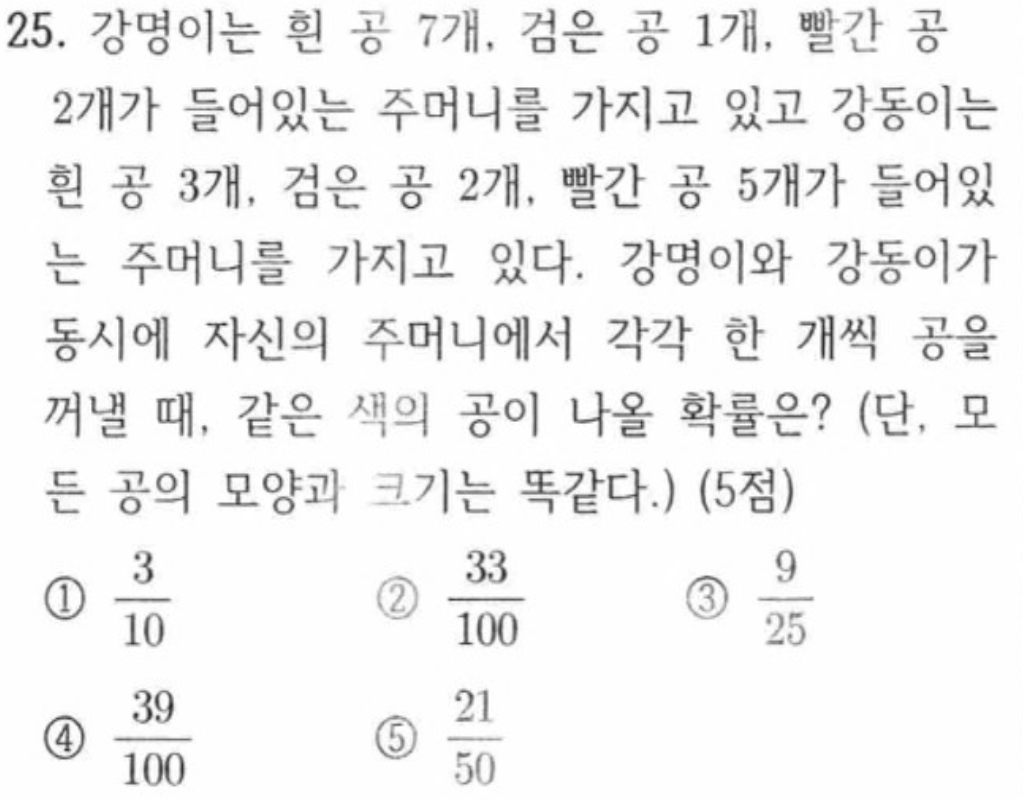 25. 강명이는 흰 공 7개, 검은 공 1개, 빨간 공 2개가 들어있는 주머니를 가지고 있고 강동이는 흰 공 3개, 검은 공 2개, 빨간 공 5개가 들어있는 주머니를 가지고 있다. 강명이와 강동이가 동시에 자신의 주머니에서 각각 한 개씩 공을 꺼낼 때, 같은 색의 공이 나올 확률은? (단, 모든 공의 모양과 크기는 똑같다.) (5점)

① $\frac{3}{10}$ ② $\frac{33}{100}$ ③ $\frac{9}{25}$

④ $\frac{39}{100}$ ⑤ $\frac{21}{50}$